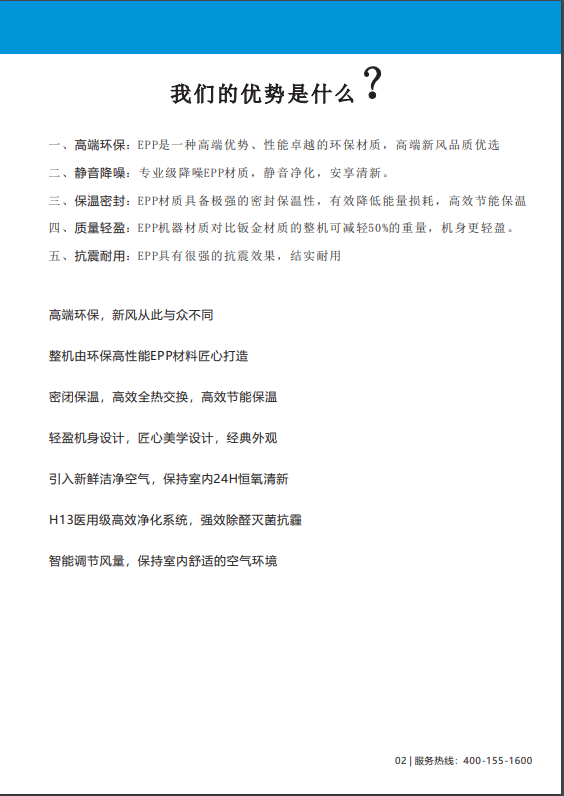 我们的优势是什么？

一、高端环保：EPP是一种高端优势、性能卓越的环保材质，高端新风品质优选
二、静音降噪：专业级降噪EPP材质，静音净化，安享清新。
三、保温密封：EPP材质具备极强的密封保温性，有效降低能量损耗，高效节能保温
四、质量轻盈：EPP机器材质对比钣金材质的整机可减轻50%的重量，机身更轻盈。
五、抗震耐用：EPP具有很强的抗震效果，结实耐用

高端环保，新风从此与众不同

整机由环保高性能EPP材料匠心打造

密闭保温，高效全热交换，高效节能保温

轻盈机身设计，匠心美学设计，经典外观

引入新鲜洁净空气，保持室内24H恒氧清新

H13医用级高效净化系统，强效除醛灭菌抗霾

智能调节风量，保持室内舒适的空气环境

02 | 服务热线：400-155-1600